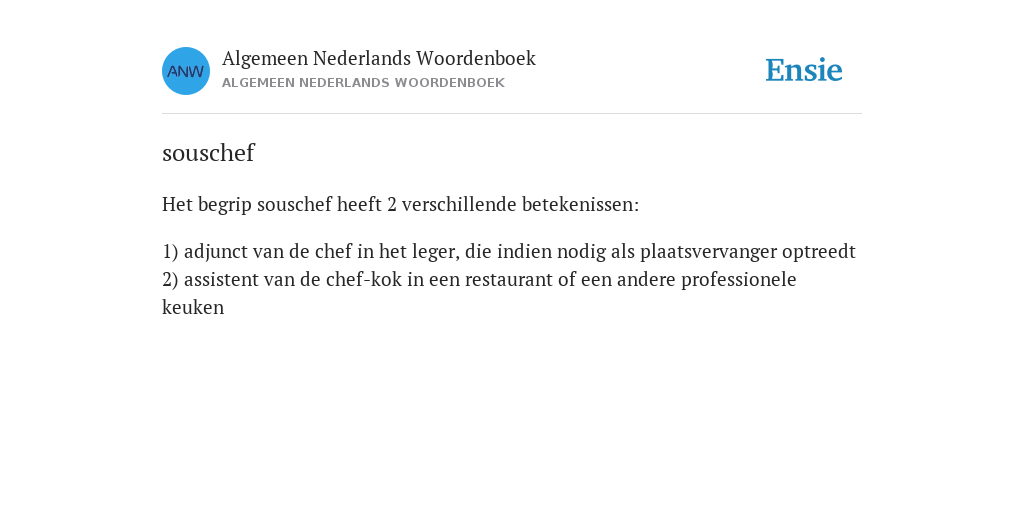 ANW

Algemeen Nederlands Woordenboek
ALGEMEEN NEDERLANDS WOORDENBOEK

Ensie

souschef

Het begrip souschef heeft 2 verschillende betekenissen:

1) adjunct van de chef in het leger, die indien nodig als plaatsvervanger optreedt
2) assistent van de chef-kok in een restaurant of een andere professionele keuken